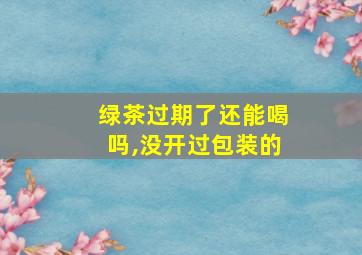 绿茶过期了还能喝吗,没开过包装的